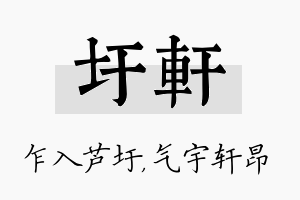 圩軒

乍入芦圩，气宇轩昂